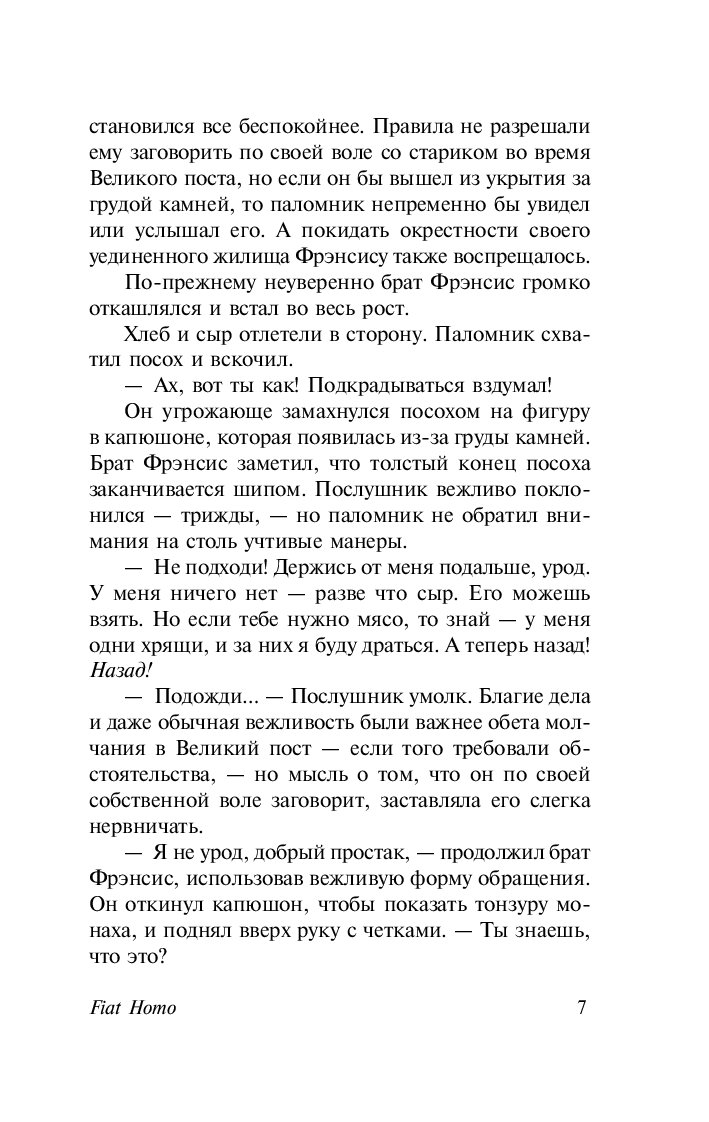 становился все беспокойнее. Правила не разрешали ему заговорить по своей воле со стариком во время Великого поста, но если он бы вышел из укрытия за грудой камней, то паломник непременно бы увидел или услышал его. А покидать окрестности своего уединенного жилища Фрэнсису также воспрещалось.

По-прежнему неуверенно брат Фрэнсис громко откашлялся и встал во весь рост.

Хлеб и сыр отлетели в сторону. Паломник схватил посох и вскочил.

— Ах, вот ты как! Подкрадываться вздумал!

Он угрожающе замахнулся посохом на фигуру в капюшоне, которая появилась из-за груды камней. Брат Фрэнсис заметил, что толстый конец посоха заканчивается шипом. Послушник вежливо поклонился — трижды, — но паломник не обратил внимания на столь учтивые манеры.

— Не подходи! Держись от меня подальше, урод. У меня ничего нет — разве что сыр. Его можешь взять. Но если тебе нужно мясо, то знай — у меня одни хрящи, и за них я буду драться. А теперь назад! Назад!

— Подожди... — Послушник умолк. Благие дела и даже обычная вежливость были важнее обета молчания в Великий пост — если того требовали обстоятельства, — но мысль о том, что он по своей собственной воле заговорит, заставляла его слегка нервничать.

— Я не урод, добрый простак, — продолжил брат Фрэнсис, использовав вежливую форму обращения. Он откинул капюшон, чтобы показать тонзуру монаха, и поднял вверх руку с четками. — Ты знаешь, что это?

Fiat Homo 7